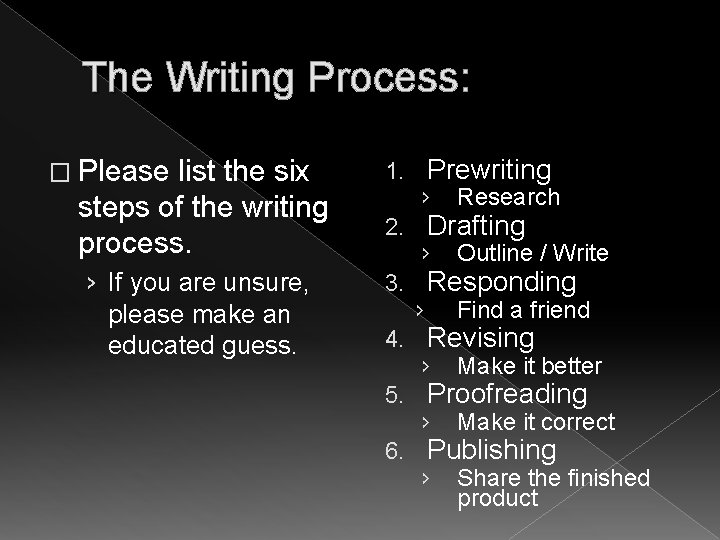 The Writing Process:

□ Please list the six steps of the writing process.

› If you are unsure, please make an educated guess.

1. Prewriting
› Research
2. Drafting
› Outline / Write
3. Responding
› Find a friend
4. Revising
› Make it better
5. Proofreading
› Make it correct
6. Publishing
› Share the finished product